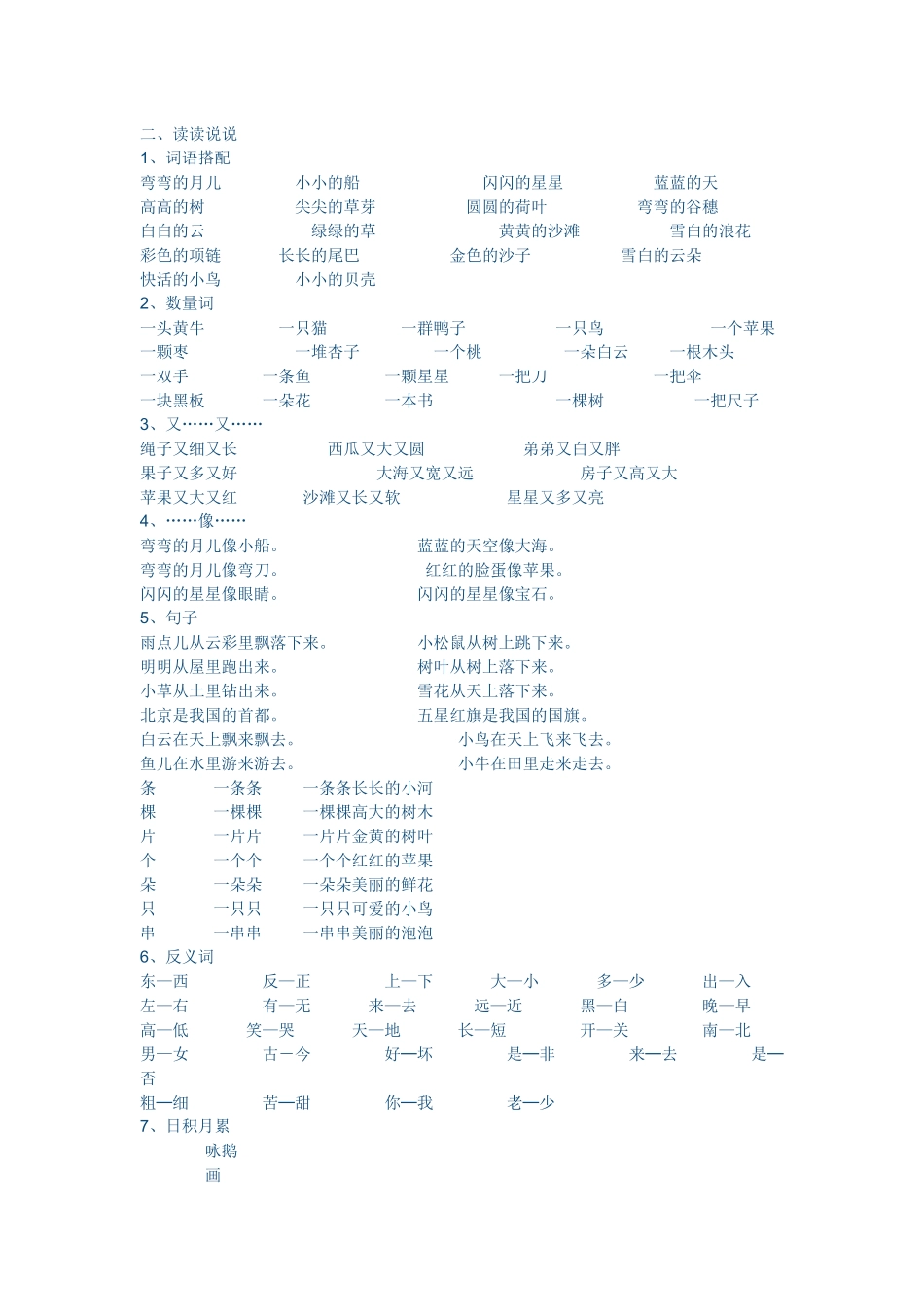 二、读读说说
1、词语搭配
弯弯的月儿 小小的船 闪闪的星星 蓝蓝的天
高高的树 尖尖的草芽 圆圆的荷叶 弯弯的谷穗
白白的云 绿绿的草 黄黄的沙滩 雪白的浪花
彩色的项链 长长的尾巴 金色的沙子 雪白的云朵
快活的小鸟 小小的贝壳
2、数量词
一头黄牛 一只猫 一群鸭子 一只鸟 一个苹果
一颗枣 一堆杏子 一个桃 一朵白云 一根木头
一双手 一条鱼 一颗星星 一把刀 一把伞
一块黑板 一朵花 一本书 一棵树 一把尺子
3、又……又……
绳子又细又长 西瓜又大又圆 弟弟又白又胖
果子又多又好 大海又宽又远 房子又高又大
苹果又大又红 沙滩又长又软 星星又多又亮
4、……像……
弯弯的月儿像小船。 蓝蓝的天空像大海。
弯弯的月儿像弯刀。 红红的脸蛋像苹果。
闪闪的星星像眼睛。 闪闪的星星像宝石。
5、句子
雨点儿从云彩里飘落下来。 小松鼠从树上跳下来。
明明从屋里跑出来。 树叶从树上落下来。
小草从土里钻出来。 雪花从天上落下来。
北京是我国的首都。 五星红旗是我国的国旗。
白云在天上飘来飘去。 小鸟在天上飞来飞去。
鱼儿在水里游来游去。 小牛在田里走来走去。
条 一条条 一条条长长的小河
棵 一棵棵 一棵棵高大的树木
片 一片片 一片片金黄的树叶
个 一个个 一个个红红的苹果
朵 一朵朵 一朵朵美丽的鲜花
只 一只只 一只只可爱的小鸟
串 一串串 一串串美丽的泡泡
6、反义词
东—西 反—正 上—下 大—小 多—少 出—入
左—右 有—无 来—去 远—近 黑—白 晚—早
高—低 笑—哭 天—地 长—短 开—关 南—北
男—女 古－今 好—坏 是—非 来—去 是—否
粗—细 苦—甜 你—我 老—少
7、日积月累
咏鹅
画